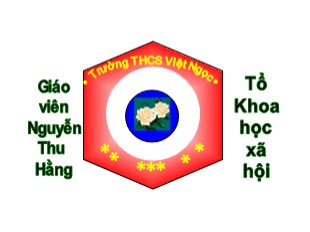 Giáo viên Nguyễn Thu Hằng

* Trường THCS Việt Ngọc *

** *** * *

Tổ Khoa học xã hội